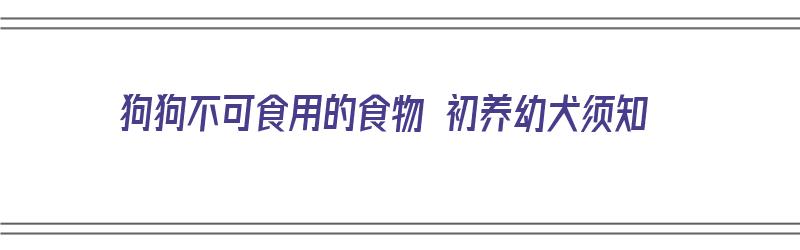 狗狗不可食用的食物 初养幼犬须知